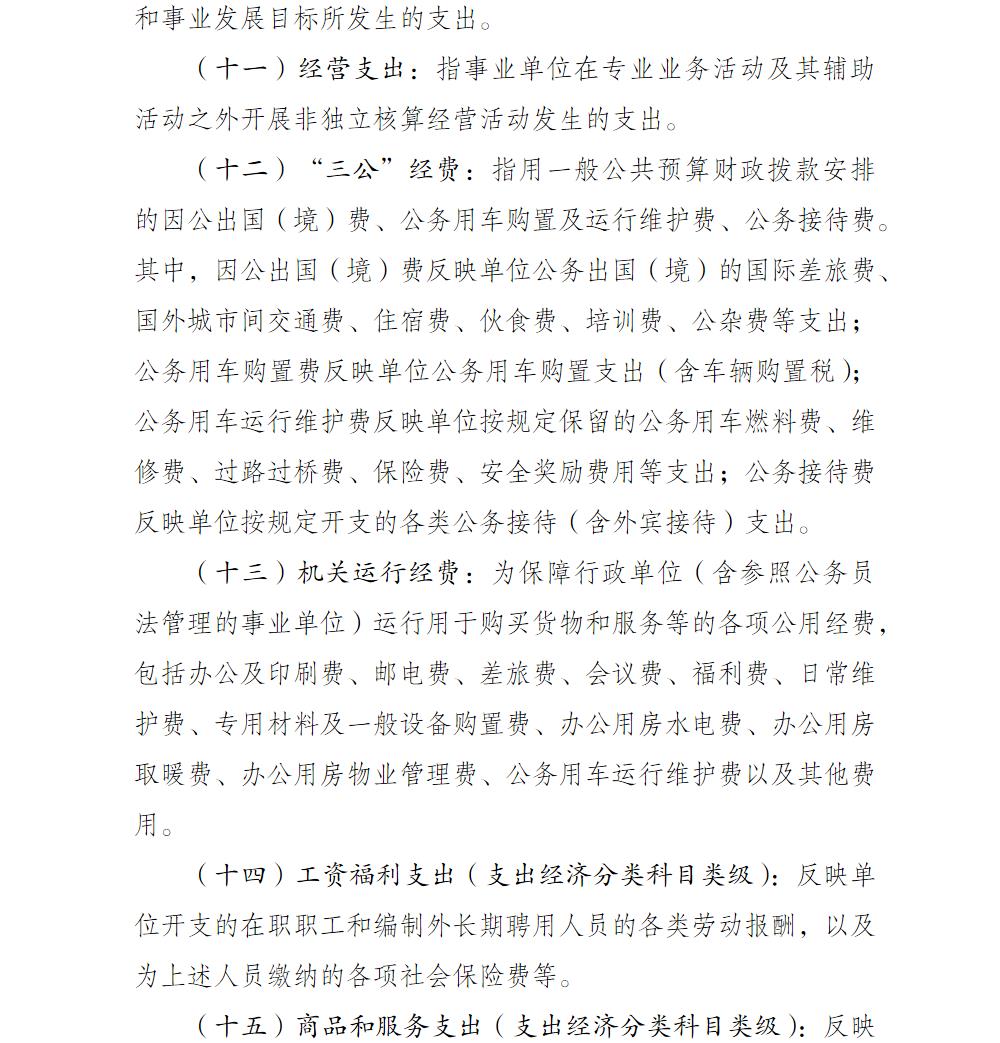 和事业发展目标所发生的支出。

（十一）经营支出：指事业单位在专业业务活动及其辅助活动之外开展非独立核算经营活动发生的支出。

（十二）“三公”经费：指用一般公共预算财政拨款安排的因公出国（境）费、公务用车购置及运行维护费、公务接待费。其中，因公出国（境）费反映单位公务出国（境）的国际差旅费、国外城市间交通费、住宿费、伙食费、培训费、公杂费等支出；公务用车购置费反映单位公务用车购置支出（含车辆购置税）；公务用车运行维护费反映单位按规定保留的公务用车燃料费、维修费、过路过桥费、保险费、安全奖励费用等支出；公务接待费反映单位按规定开支的各类公务接待（含外宾接待）支出。

（十三）机关运行经费：为保障行政单位（含参照公务员法管理的事业单位）运行用于购买货物和服务等的各项公用经费，包括办公及印刷费、邮电费、差旅费、会议费、福利费、日常维护费、专用材料及一般设备购置费、办公用房水电费、办公用房取暖费、办公用房物业管理费、公务用车运行维护费以及其他费用。

（十四）工资福利支出（支出经济分类科目类级）：反映单位开支的在职职工和编制外长期聘用人员的各类劳动报酬，以及为上述人员缴纳的各项社会保险费等。

（十五）商品和服务支出（支出经济分类科目类级）：反映